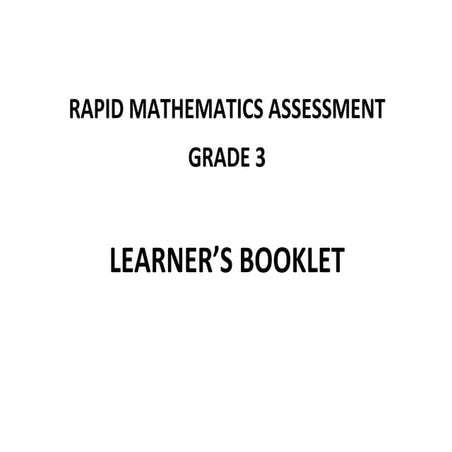 RAPID MATHEMATICS ASSESSMENT

GRADE 3

LEARNER'S BOOKLET